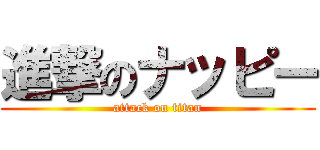 進撃のナッピー
attack on titan